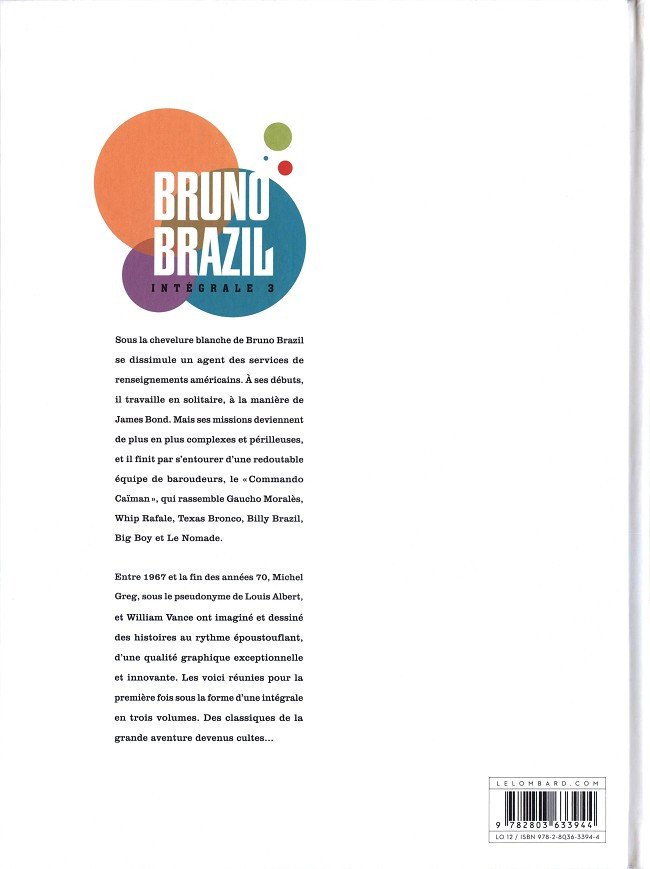 BRUNO BRAZIL
INTÉGRALE 3

Sous la chevelure blanche de Bruno Brazil se dissimule un agent des services de renseignements américains. À ses débuts, il travaille en solitaire, à la manière de James Bond. Mais ses missions deviennent de plus en plus complexes et périlleuses, et il finit par s'entourer d'une redoutable équipe de baroudeurs, le « Commando Caïman », qui rassemble Gaucho Moralès, Whip Rafale, Texas Bronco, Billy Brazil, Big Boy et Le Nomade.

Entre 1967 et la fin des années 70, Michel Greg, sous le pseudonyme de Louis Albert, et William Vance ont imaginé et dessiné des histoires au rythme époustouflant, d'une qualité graphique exceptionnelle et innovante. Les voici réunies pour la première fois sous la forme d'une intégrale en trois volumes. Des classiques de la grande aventure devenus cultes...

LELOMBARD.COM
9 782803 633944
LO 12 / ISBN 978-2-8036-3394-4